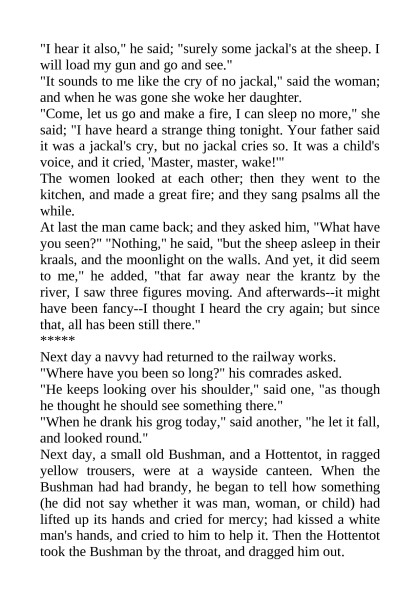 "I hear it also," he said; "surely some jackal's at the sheep. I will load my gun and go and see."
"It sounds to me like the cry of no jackal," said the woman; and when he was gone she woke her daughter.
"Come, let us go and make a fire, I can sleep no more," she said; "I have heard a strange thing tonight. Your father said it was a jackal's cry, but no jackal cries so. It was a child's voice, and it cried, 'Master, master, wake!'"
The women looked at each other; then they went to the kitchen, and made a great fire; and they sang psalms all the while.
At last the man came back; and they asked him, "What have you seen?" "Nothing," he said, "but the sheep asleep in their kraals, and the moonlight on the walls. And yet, it did seem to me," he added, "that far away near the krantz by the river, I saw three figures moving. And afterwards--it might have been fancy--I thought I heard the cry again; but since that, all has been still there."
*****
Next day a navvy had returned to the railway works.
"Where have you been so long?" his comrades asked.
"He keeps looking over his shoulder," said one, "as though he thought he should see something there."
"When he drank his grog today," said another, "he let it fall, and looked round."
Next day, a small old Bushman, and a Hottentot, in ragged yellow trousers, were at a wayside canteen. When the Bushman had had brandy, he began to tell how something (he did not say whether it was man, woman, or child) had lifted up its hands and cried for mercy; had kissed a white man's hands, and cried to him to help it. Then the Hottentot took the Bushman by the throat, and dragged him out.